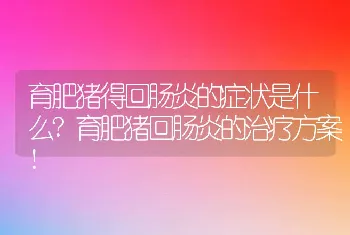 育肥猪得回肠炎的症状是什么？育肥猪回肠炎的治疗方案！